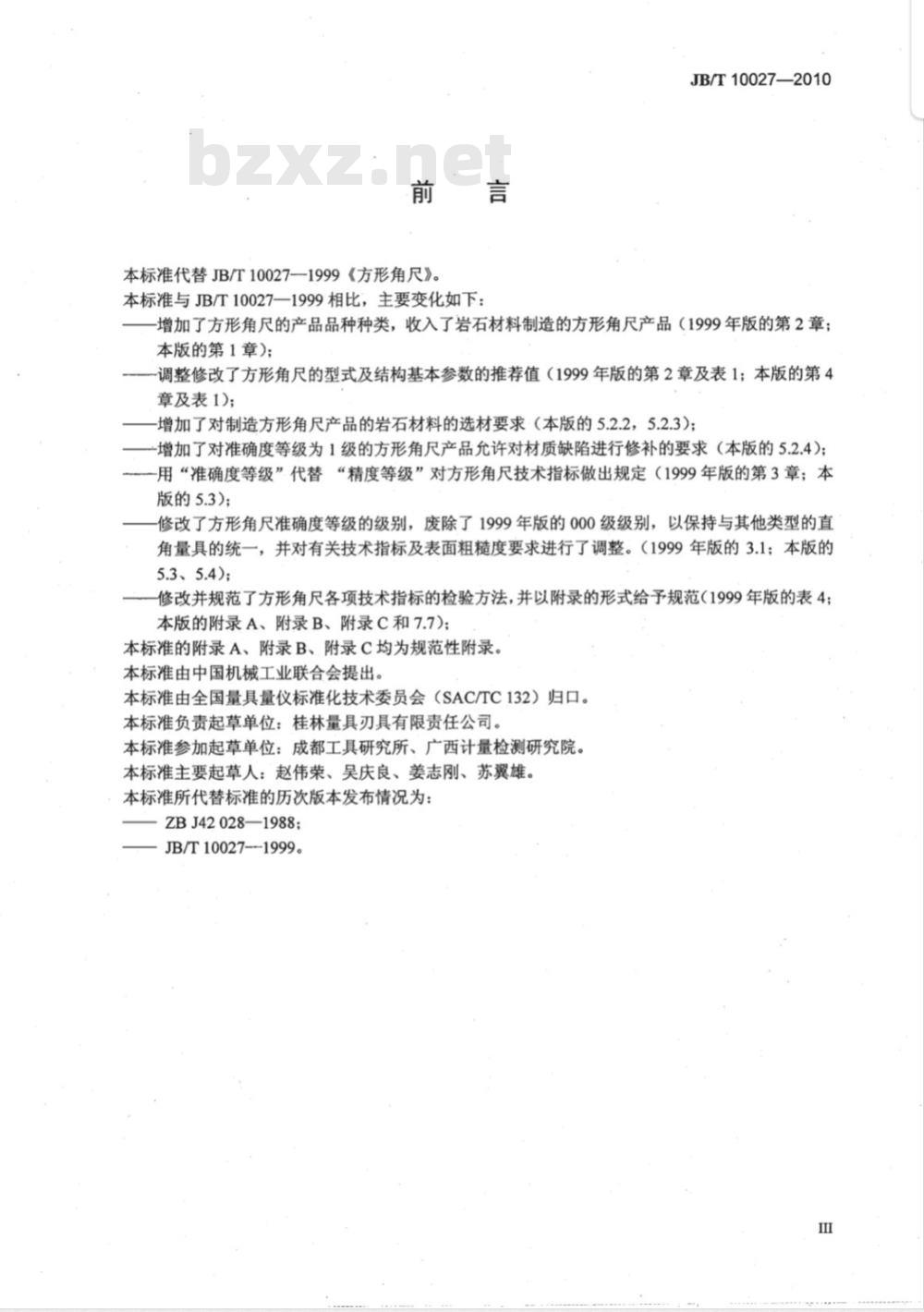 JB/T 10027—2010

bzxz.net

前　言

本标准代替 JB/T 10027—1999《方形角尺》。

本标准与 JB/T 10027—1999 相比，主要变化如下：

——增加了方形角尺的产品品种种类，收入了岩石材料制造的方形角尺产品（1999 年版的第 2 章；本版的第 1 章）；

——调整修改了方形角尺的型式及结构基本参数的推荐值（1999 年版的第 2 章及表 1；本版的第 4 章及表 1）；

——增加了对制造方形角尺产品的岩石材料的选材要求（本版的 5.2.2，5.2.3）；

——增加了对准确度等级为 1 级的方形角尺产品允许对材质缺陷进行修补的要求（本版的 5.2.4）；

——用“准确度等级”代替 “精度等级”对方形角尺技术指标做出规定（1999 年版的第 3 章；本版的 5.3）；

——修改了方形角尺准确度等级的级别，废除了 1999 年版的 000 级级别，以保持与其他类型的直角量具的统一，并对有关技术指标及表面粗糙度要求进行了调整。（1999 年版的 3.1；本版的 5.3、5.4）；

——修改并规范了方形角尺各项技术指标的检验方法，并以附录的形式给予规范（1999 年版的表 4；本版的附录 A、附录 B、附录 C 和 7.7）；

本标准的附录 A、附录 B、附录 C 均为规范性附录。

本标准由中国机械工业联合会提出。

本标准由全国量具量仪标准化技术委员会（SAC/TC 132）归口。

本标准负责起草单位：桂林量具刃具有限责任公司。

本标准参加起草单位：成都工具研究所、广西计量检测研究院。

本标准主要起草人：赵伟荣、吴庆良、姜志刚、苏翼雄。

本标准所代替标准的历次版本发布情况为：

—— ZB J42 028—1988；

—— JB/T 10027—1999。

III